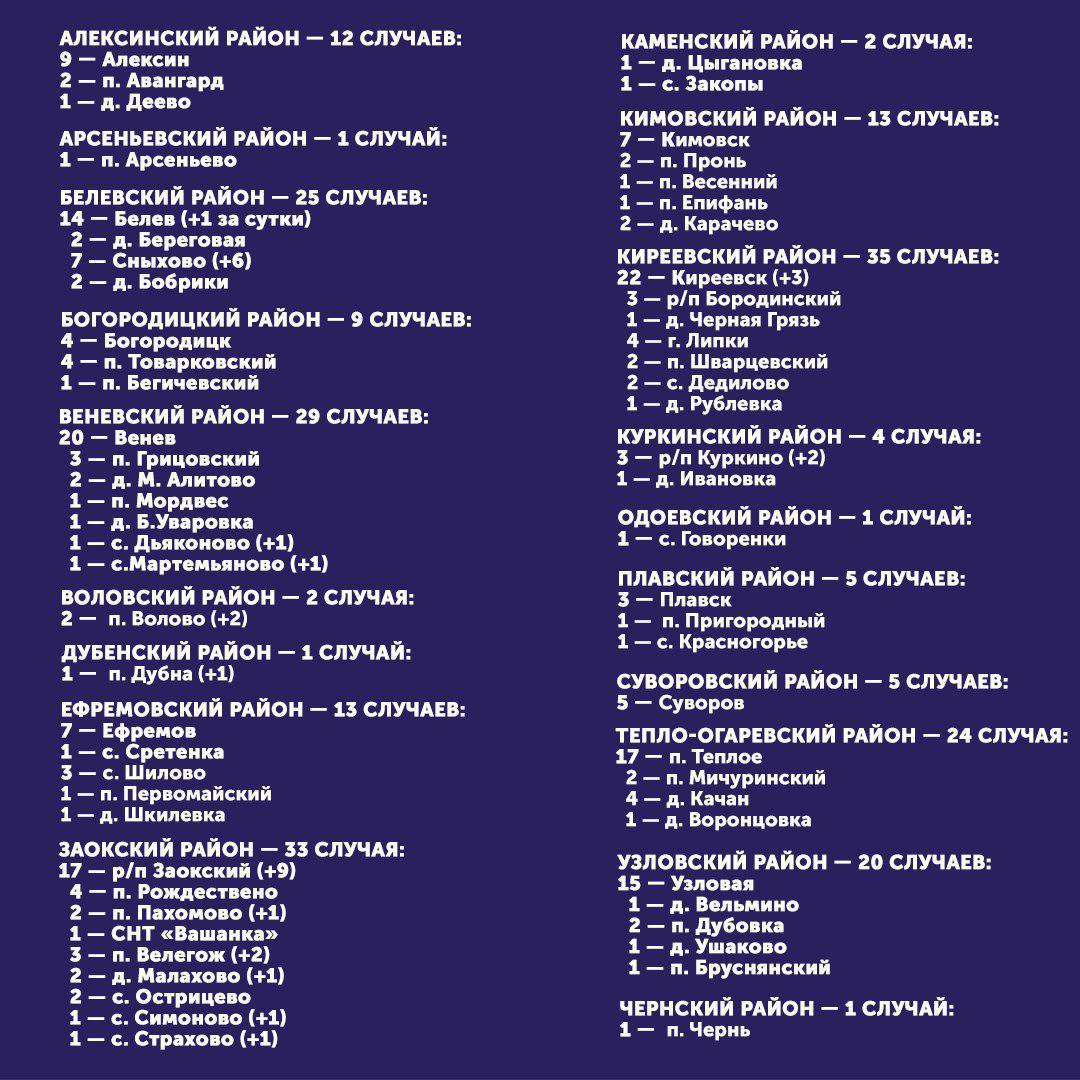 АЛЕКСИНСКИЙ РАЙОН — 12 СЛУЧАЕВ:
9 — Алексин
2 — п. Авангард
1 — д. Деево

АРСЕНЬЕВСКИЙ РАЙОН — 1 СЛУЧАЙ:
1 — п. Арсеньево

БЕЛЕВСКИЙ РАЙОН — 25 СЛУЧАЕВ:
14 — Белев (+1 за сутки)
2 — д. Береговая
7 — Сныхово (+6)
2 — д. Бобрики

БОГОРОДИЦКИЙ РАЙОН — 9 СЛУЧАЕВ:
4 — Богородицк
4 — п. Товарковский
1 — п. Бегичевский

ВЕНЕВСКИЙ РАЙОН — 29 СЛУЧАЕВ:
20 — Венев
3 — п. Грицовский
2 — д. М. Алитово
1 — п. Мордвес
1 — д. Б.Уваровка
1 — с. Дьяконово (+1)
1 — с.Мартемьяново (+1)

ВОЛОВСКИЙ РАЙОН — 2 СЛУЧАЯ:
2 — п. Волово (+2)

ДУБЕНСКИЙ РАЙОН — 1 СЛУЧАЙ:
1 — п. Дубна (+1)

ЕФРЕМОВСКИЙ РАЙОН — 13 СЛУЧАЕВ:
7 — Ефремов
1 — с. Сретенка
3 — с. Шилово
1 — п. Первомайский
1 — д. Шкилевка

ЗАОКСКИЙ РАЙОН — 33 СЛУЧАЯ:
17 — р/п Заокский (+9)
4 — п. Рождествено
2 — п. Пахомово (+1)
1 — СНТ «Вашанка»
3 — п. Велегож (+2)
2 — д. Малахово (+1)
2 — с. Острицево
1 — с. Симоново (+1)
1 — с. Страхово (+1)

КАМЕНСКИЙ РАЙОН — 2 СЛУЧАЯ:
1 — д. Цыгановка
1 — с. Закопы

КИМОВСКИЙ РАЙОН — 13 СЛУЧАЕВ:
7 — Кимовск
2 — п. Пронь
1 — п. Весенний
1 — п. Епифань
2 — д. Карачево

КИРЕЕВСКИЙ РАЙОН — 35 СЛУЧАЕВ:
22 — Киреевск (+3)
3 — р/п Бородинский
1 — д. Черная Грязь
4 — г. Липки
2 — п. Шварцевский
2 — с. Дедилово
1 — д. Рублевка

КУРКИНСКИЙ РАЙОН — 4 СЛУЧАЯ:
3 — р/п Куркино (+2)
1 — д. Ивановка

ОДОЕВСКИЙ РАЙОН — 1 СЛУЧАЙ:
1 — с. Говоренки

ПЛАВСКИЙ РАЙОН — 5 СЛУЧАЕВ:
3 — Плавск
1 — п. Пригородный
1 — с. Красногорье

СУВОРОВСКИЙ РАЙОН — 5 СЛУЧАЕВ:
5 — Суворов

ТЕПЛО-ОГАРЕВСКИЙ РАЙОН — 24 СЛУЧАЯ:
17 — п. Теплое
2 — п. Мичуринский
4 — д. Качан
1 — д. Воронцовка

УЗЛОВСКИЙ РАЙОН — 20 СЛУЧАЕВ:
15 — Узловая
1 — д. Вельмино
2 — п. Дубовка
1 — д. Ушаково
1 — п. Бруснянский

ЧЕРНСКИЙ РАЙОН — 1 СЛУЧАЙ:
1 — п. Чернь